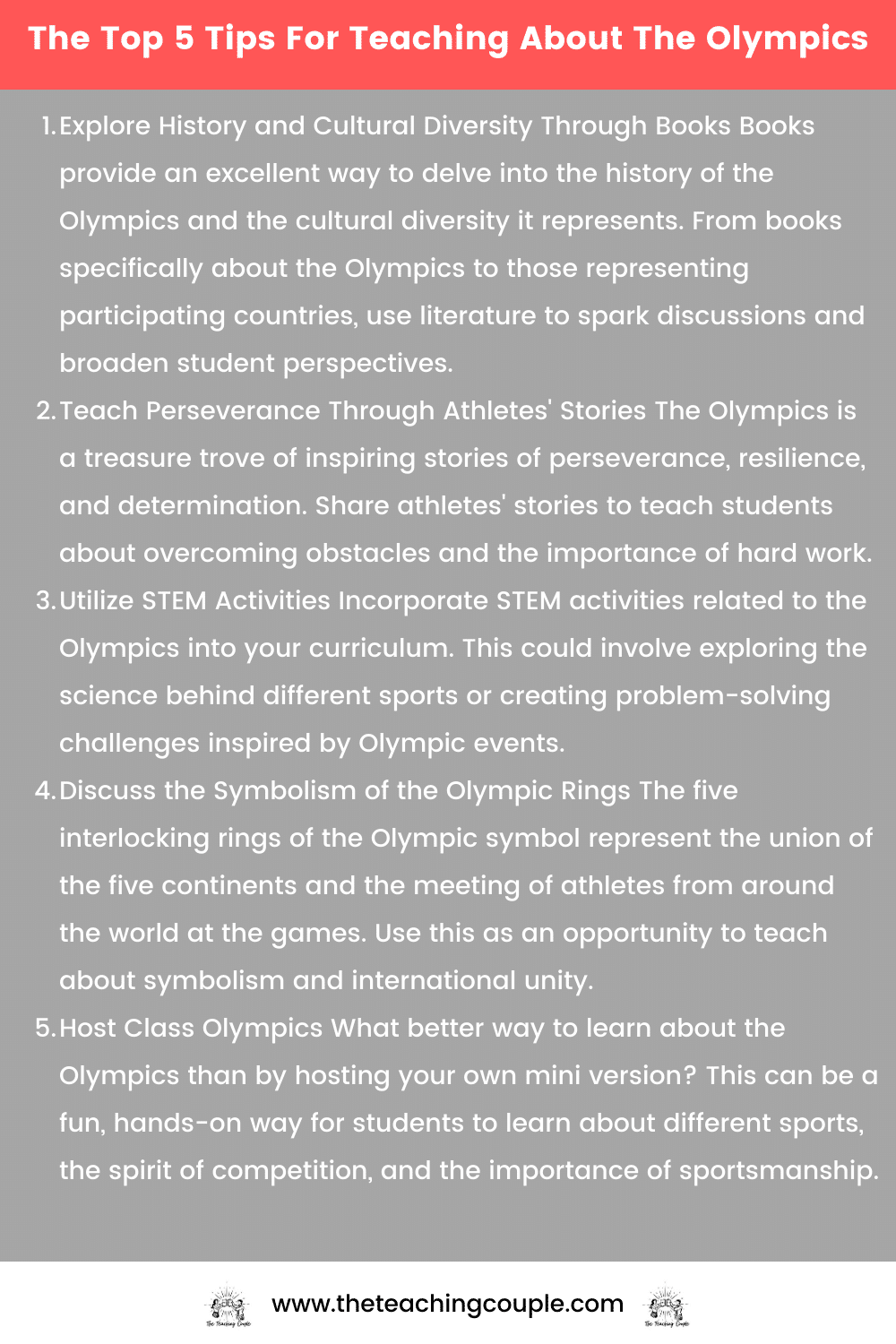 The Top 5 Tips For Teaching About The Olympics

1. Explore History and Cultural Diversity Through Books Books provide an excellent way to delve into the history of the Olympics and the cultural diversity it represents. From books specifically about the Olympics to those representing participating countries, use literature to spark discussions and broaden student perspectives.
2. Teach Perseverance Through Athletes' Stories The Olympics is a treasure trove of inspiring stories of perseverance, resilience, and determination. Share athletes' stories to teach students about overcoming obstacles and the importance of hard work.
3. Utilize STEM Activities Incorporate STEM activities related to the Olympics into your curriculum. This could involve exploring the science behind different sports or creating problem-solving challenges inspired by Olympic events.
4. Discuss the Symbolism of the Olympic Rings The five interlocking rings of the Olympic symbol represent the union of the five continents and the meeting of athletes from around the world at the games. Use this as an opportunity to teach about symbolism and international unity.
5. Host Class Olympics What better way to learn about the Olympics than by hosting your own mini version? This can be a fun, hands-on way for students to learn about different sports, the spirit of competition, and the importance of sportsmanship.

The Teaching Couple www.theteachingcouple.com The Teaching Couple